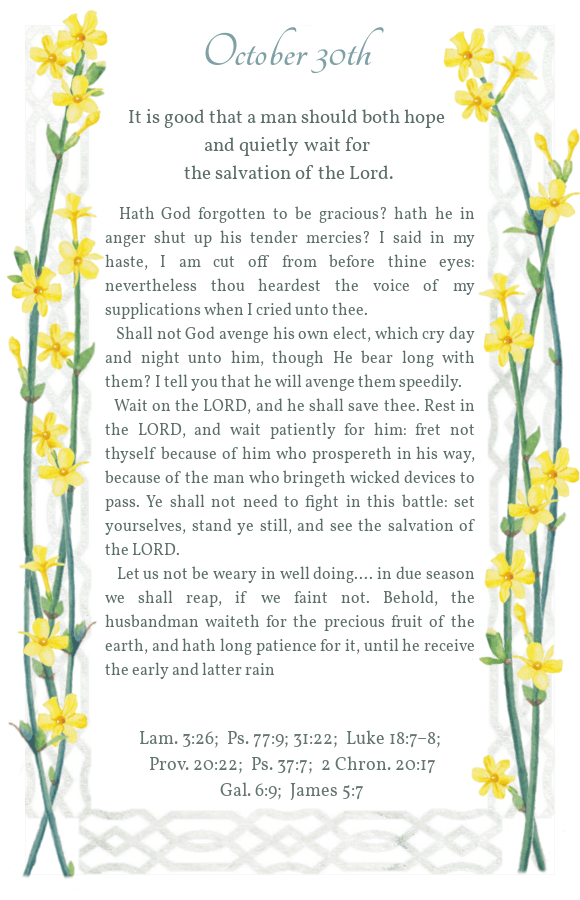 October 30th

It is good that a man should both hope and quietly wait for the salvation of the Lord.

Hath God forgotten to be gracious? hath he in anger shut up his tender mercies? I said in my haste, I am cut off from before thine eyes: nevertheless thou heardest the voice of my supplications when I cried unto thee.

Shall not God avenge his own elect, which cry day and night unto him, though He bear long with them? I tell you that he will avenge them speedily.

Wait on the LORD, and he shall save thee. Rest in the LORD, and wait patiently for him: fret not thyself because of him who prospereth in his way, because of the man who bringeth wicked devices to pass. Ye shall not need to fight in this battle: set yourselves, stand ye still, and see the salvation of the LORD.

Let us not be weary in well doing.... in due season we shall reap, if we faint not. Behold, the husbandman waiteth for the precious fruit of the earth, and hath long patience for it, until he receive the early and latter rain

Lam. 3:26; Ps. 77:9; 31:22; Luke 18:7–8; Prov. 20:22; Ps. 37:7; 2 Chron. 20:17 Gal. 6:9; James 5:7